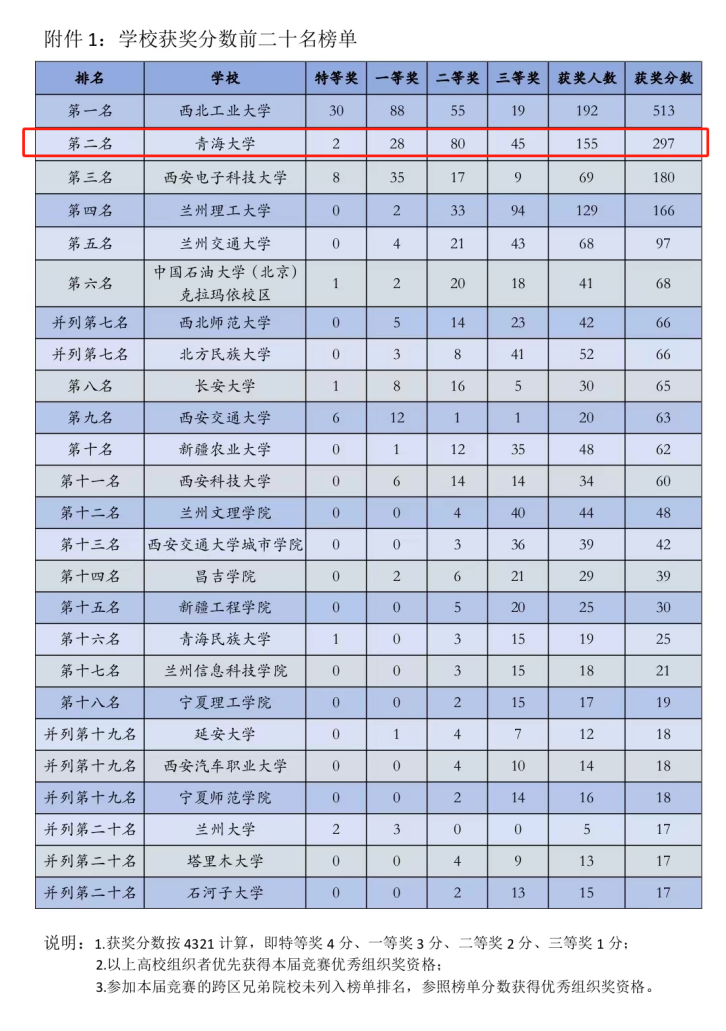 附件 1：学校获奖分数前二十名榜单

| 排名 | 学校 | 特等奖 | 一等奖 | 二等奖 | 三等奖 | 获奖人数 | 获奖分数 |
|---|---|---|---|---|---|---|---|
| 第一名 | 西北工业大学 | 30 | 88 | 55 | 19 | 192 | 513 |
| 第二名 | 青海大学 | 2 | 28 | 80 | 45 | 155 | 297 |
| 第三名 | 西安电子科技大学 | 8 | 35 | 17 | 9 | 69 | 180 |
| 第四名 | 兰州理工大学 | 0 | 2 | 33 | 94 | 129 | 166 |
| 第五名 | 兰州交通大学 | 0 | 4 | 21 | 43 | 68 | 97 |
| 第六名 | 中国石油大学（北京）克拉玛依校区 | 1 | 2 | 20 | 18 | 41 | 68 |
| 并列第七名 | 西北师范大学 | 0 | 5 | 14 | 23 | 42 | 66 |
| 并列第七名 | 北方民族大学 | 0 | 3 | 8 | 41 | 52 | 66 |
| 第八名 | 长安大学 | 1 | 8 | 16 | 5 | 30 | 65 |
| 第九名 | 西安交通大学 | 6 | 12 | 1 | 1 | 20 | 63 |
| 第十名 | 新疆农业大学 | 0 | 1 | 12 | 35 | 48 | 62 |
| 第十一名 | 西安科技大学 | 0 | 6 | 14 | 14 | 34 | 60 |
| 第十二名 | 兰州文理学院 | 0 | 0 | 4 | 40 | 44 | 48 |
| 第十三名 | 西安交通大学城市学院 | 0 | 0 | 3 | 36 | 39 | 42 |
| 第十四名 | 昌吉学院 | 0 | 2 | 6 | 21 | 29 | 39 |
| 第十五名 | 新疆工程学院 | 0 | 0 | 5 | 20 | 25 | 30 |
| 第十六名 | 青海民族大学 | 1 | 0 | 3 | 15 | 19 | 25 |
| 第十七名 | 兰州信息科技学院 | 0 | 0 | 3 | 15 | 18 | 21 |
| 第十八名 | 宁夏理工学院 | 0 | 0 | 2 | 15 | 17 | 19 |
| 并列第十九名 | 延安大学 | 0 | 1 | 4 | 7 | 12 | 18 |
| 并列第十九名 | 西安汽车职业大学 | 0 | 0 | 4 | 10 | 14 | 18 |
| 并列第十九名 | 宁夏师范学院 | 0 | 0 | 2 | 14 | 16 | 18 |
| 并列第二十名 | 兰州大学 | 2 | 3 | 0 | 0 | 5 | 17 |
| 并列第二十名 | 塔里木大学 | 0 | 0 | 4 | 9 | 13 | 17 |
| 并列第二十名 | 石河子大学 | 0 | 0 | 2 | 13 | 15 | 17 |

说明：1.获奖分数按 4321 计算，即特等奖 4 分、一等奖 3 分、二等奖 2 分、三等奖 1 分；
2.以上高校组织者优先获得本届竞赛优秀组织奖资格；
3.参加本届竞赛的跨区兄弟院校未列入榜单排名，参照榜单分数获得优秀组织奖资格。